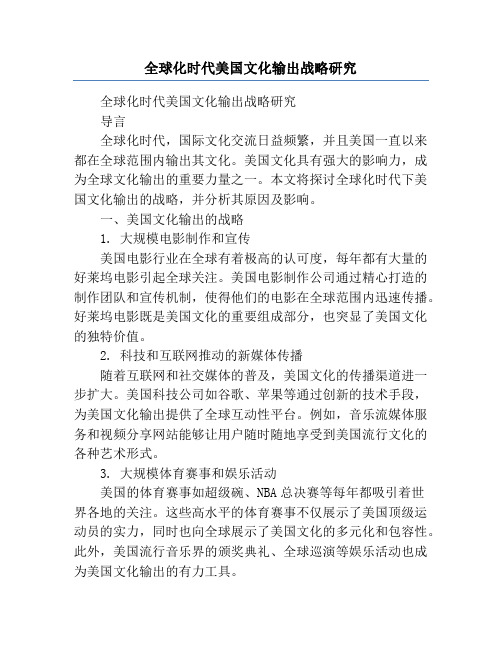 全球化时代美国文化输出战略研究

全球化时代美国文化输出战略研究

导言

全球化时代，国际文化交流日益频繁，并且美国一直以来都在全球范围内输出其文化。美国文化具有强大的影响力，成为全球文化输出的重要力量之一。本文将探讨全球化时代下美国文化输出的战略，并分析其原因及影响。

一、美国文化输出的战略

1. 大规模电影制作和宣传

美国电影行业在全球有着极高的认可度，每年都有大量的好莱坞电影引起全球关注。美国电影制作公司通过精心打造的制作团队和宣传机制，使得他们的电影在全球范围内迅速传播。好莱坞电影既是美国文化的重要组成部分，也突显了美国文化的独特价值。

2. 科技和互联网推动的新媒体传播

随着互联网和社交媒体的普及，美国文化的传播渠道进一步扩大。美国科技公司如谷歌、苹果等通过创新的技术手段，为美国文化输出提供了全球互动性平台。例如，音乐流媒体服务和视频分享网站能够让用户随时随地享受到美国流行文化的各种艺术形式。

3. 大规模体育赛事和娱乐活动

美国的体育赛事如超级碗、NBA 总决赛等每年都吸引着世界各地的关注。这些高水平的体育赛事不仅展示了美国顶级运动员的实力，同时也向全球展示了美国文化的多元化和包容性。此外，美国流行音乐界的颁奖典礼、全球巡演等娱乐活动也成为美国文化输出的有力工具。